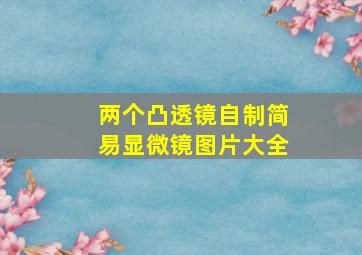 两个凸透镜自制简易显微镜图片大全